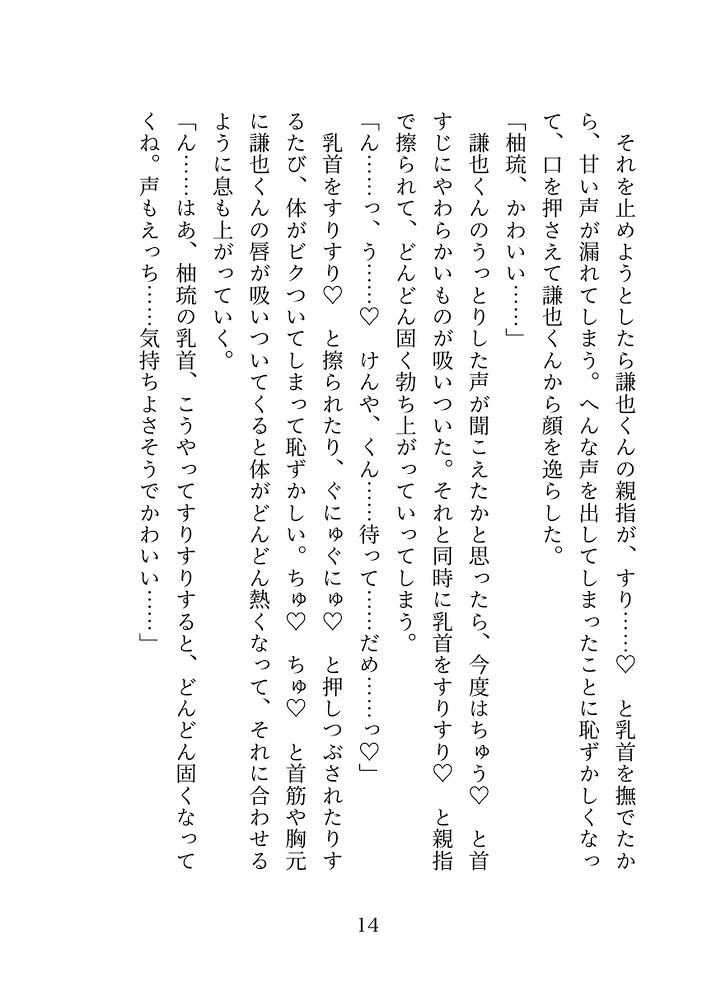 それを止めようとしたら謙也くんの親指が、すり……♡　と乳首を撫でたから、甘い声が漏れてしまう。へんな声を出してしまったことに恥ずかしくなって、口を押さえて謙也くんから顔を逸らした。

「柚琉、かわいい……」

謙也くんのうっとりした声が聞こえたかと思ったら、今度はちゅう♡　と首すじにやわらかいものが吸いついた。それと同時に乳首をすりすり♡　と親指で擦られて、どんどん固く勃ち上がっていってしまう。

「ん……っ、う……♡　けんや、くん……待って……だめ……っ♡」

乳首をすりすり♡　と擦られたり、ぐにゅぐにゅ♡　と押しつぶされたりするたび、体がビクついてしまって恥ずかしい。ちゅ♡　ちゅ♡　と首筋や胸元に謙也くんの唇が吸いついてくると体がどんどん熱くなって、それに合わせるように息も上がっていく。

「ん……はあ、柚琉の乳首、こうやってすりすりすると、どんどん固くなってくね。声もえっち……気持ちよさそうでかわいい……」

14